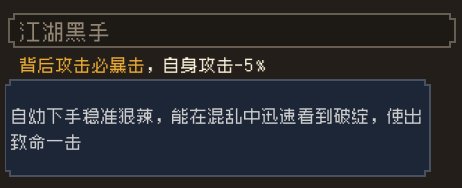 江湖黑手

背后攻击必暴击，自身攻击-5%

自幼下手稳准狠辣，能在混乱中迅速看到破绽，使出致命一击